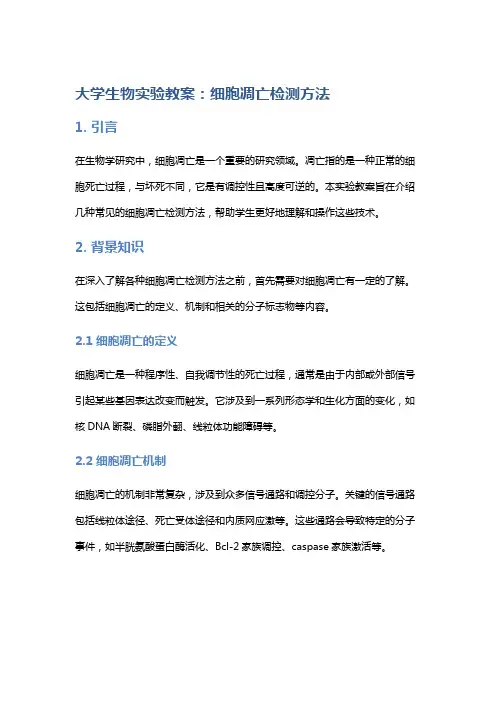 大学生物实验教案：细胞凋亡检测方法

1. 引言

在生物学研究中，细胞凋亡是一个重要的研究领域。凋亡指的是一种正常的细胞死亡过程，与坏死不同，它是有调控性且高度可逆的。本实验教案旨在介绍几种常见的细胞凋亡检测方法，帮助学生更好地理解和操作这些技术。

2. 背景知识

在深入了解各种细胞凋亡检测方法之前，首先需要对细胞凋亡有一定的了解。这包括细胞凋亡的定义、机制和相关的分子标志物等内容。

2.1 细胞凋亡的定义

细胞凋亡是一种程序性、自我调节性的死亡过程，通常是由于内部或外部信号引起某些基因表达改变而触发。它涉及到一系列形态学和生化方面的变化，如核 DNA 断裂、磷脂外翻、线粒体功能障碍等。

2.2 细胞凋亡机制

细胞凋亡的机制非常复杂，涉及到众多信号通路和调控分子。关键的信号通路包括线粒体途径、死亡受体途径和内质网应激等。这些通路会导致特定的分子事件，如半胱氨酸蛋白酶活化、Bcl-2 家族调控、caspase 家族激活等。